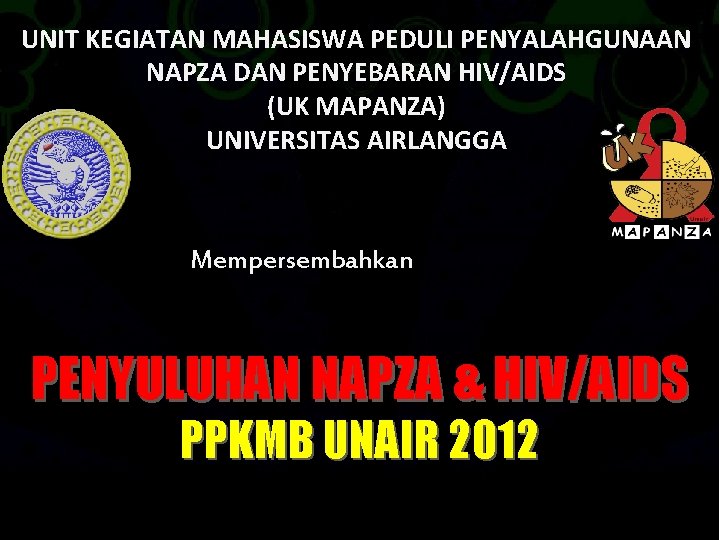 UNIT KEGIATAN MAHASISWA PEDULI PENYALAHGUNAAN NAPZA DAN PENYEBARAN HIV/AIDS
(UK MAPANZA)
UNIVERSITAS AIRLANGGA

UK
MAPANZA

Mempersembahkan

PENYULUHAN NAPZA & HIV/AIDS
PPKMB UNAIR 2012